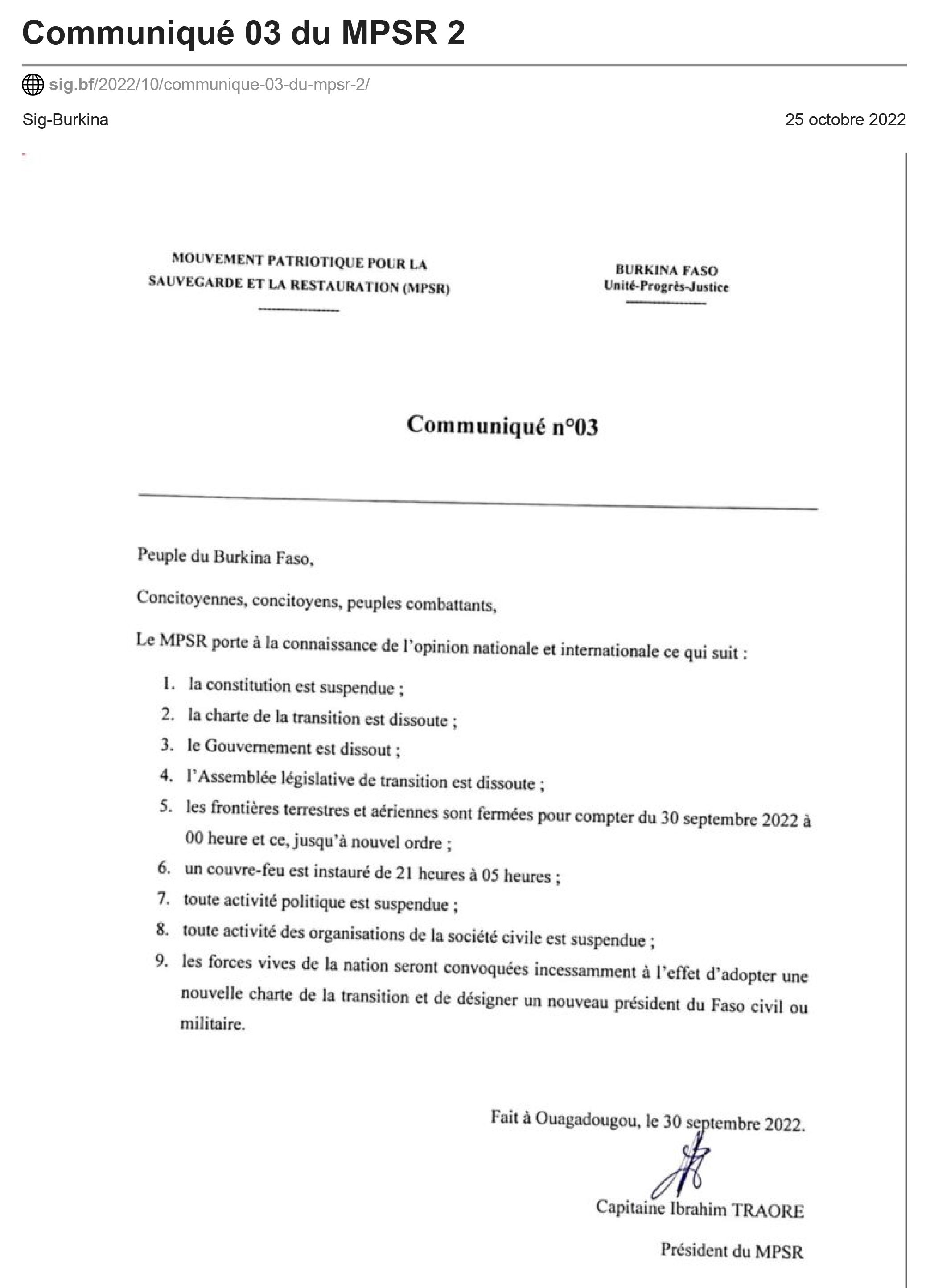 Communiqué 03 du MPSR 2

sig.bf/2022/10/communique-03-du-mpsr-2/

Sig-Burkina

25 octobre 2022

MOUVEMENT PATRIOTIQUE POUR LA SAUVEGARDE ET LA RESTAURATION (MPSR)

BURKINA FASO
Unité-Progrès-Justice

Communiqué n°03

Peuple du Burkina Faso,

Concitoyennes, concitoyens, peuples combattants,

Le MPSR porte à la connaissance de l'opinion nationale et internationale ce qui suit :

1. la constitution est suspendue ;
2. la charte de la transition est dissoute ;
3. le Gouvernement est dissout ;
4. l'Assemblée législative de transition est dissoute ;
5. les frontières terrestres et aériennes sont fermées pour compter du 30 septembre 2022 à 00 heure et ce, jusqu'à nouvel ordre ;
6. un couvre-feu est instauré de 21 heures à 05 heures ;
7. toute activité politique est suspendue ;
8. toute activité des organisations de la société civile est suspendue ;
9. les forces vives de la nation seront convoquées incessamment à l'effet d'adopter une nouvelle charte de la transition et de désigner un nouveau président du Faso civil ou militaire.

Fait à Ouagadougou, le 30 septembre 2022.

Capitaine Ibrahim TRAORE

Président du MPSR